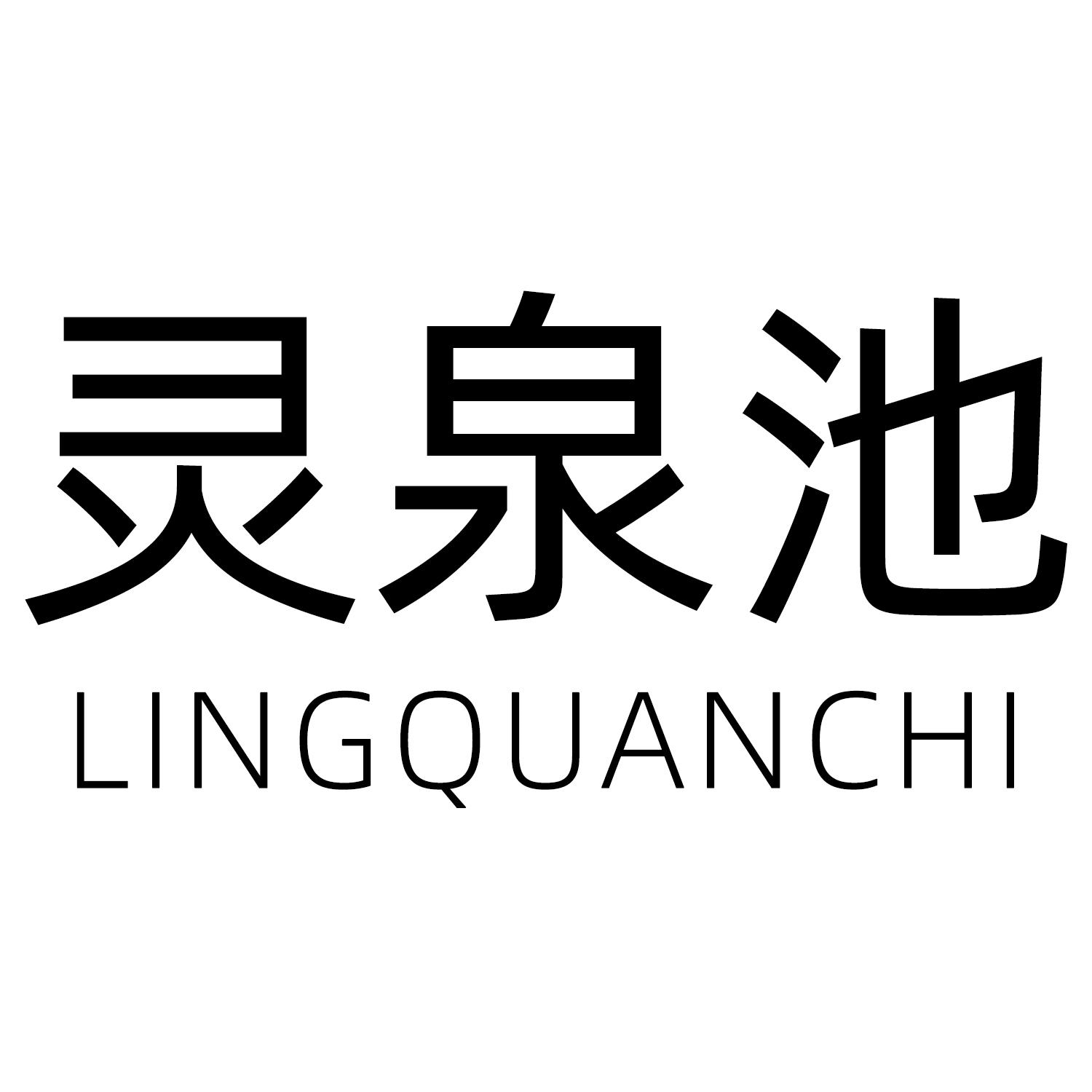 灵泉池
LINGQUANCHI